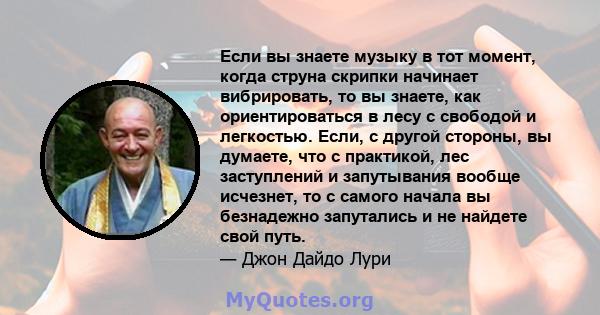 Если вы знаете музыку в тот момент, когда струна скрипки начинает вибрировать, то вы знаете, как ориентироваться в лесу с свободой и легкостью. Если, с другой стороны, вы думаете, что с практикой, лес заступлений и запутывания вообще исчезнет, то с самого начала вы безнадежно запутались и не найдете свой путь.
— Джон Дайдо Лури

MyQuotes.org